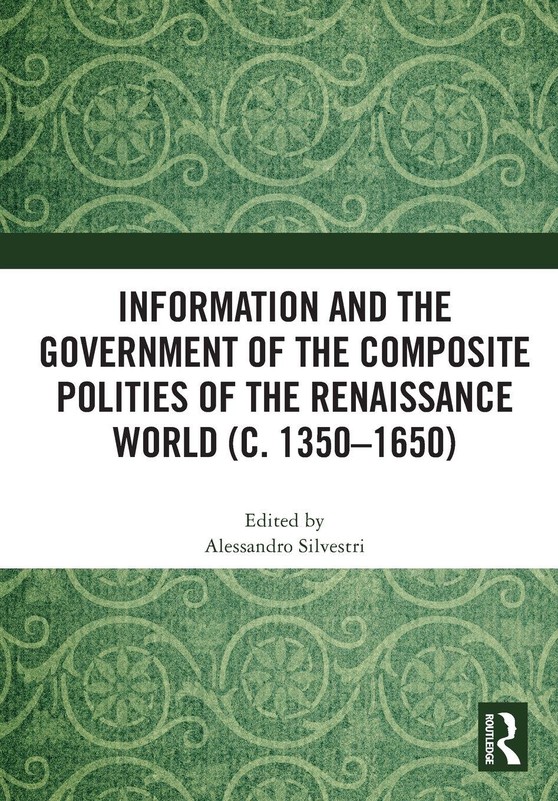 INFORMATION AND THE GOVERNMENT OF THE COMPOSITE POLITIES OF THE RENAISSANCE WORLD (C. 1350–1650)

Edited by
Alessandro Silvestri

ROUTLEDGE